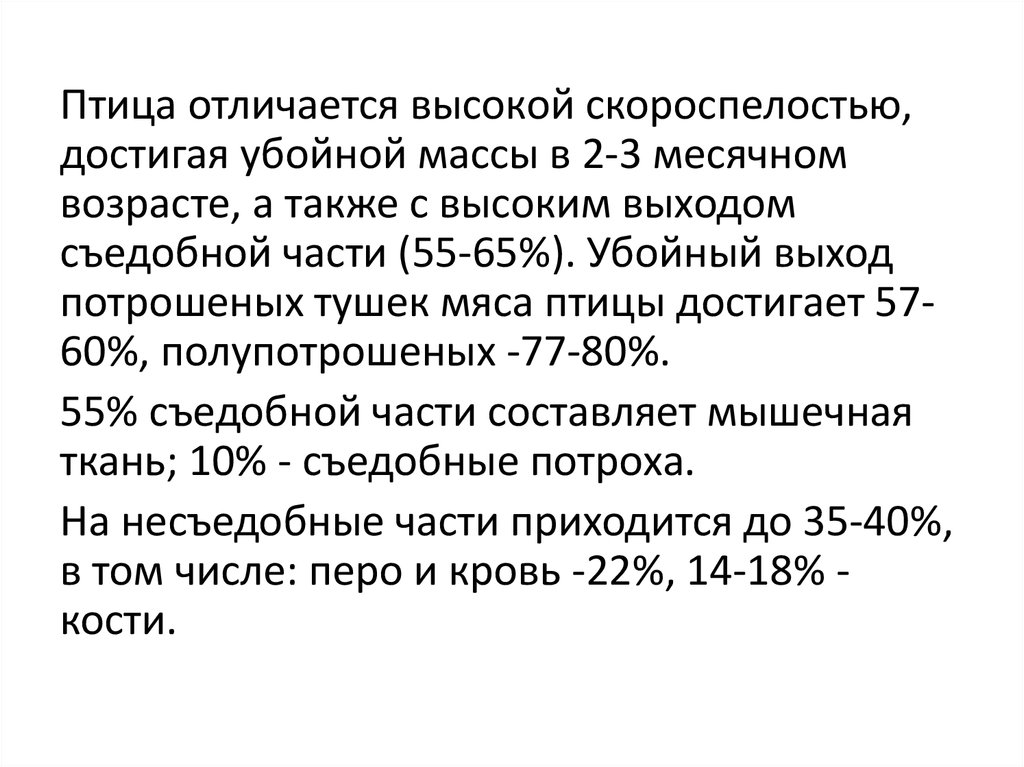 Птица отличается высокой скороспелостью, достигая убойной массы в 2-3 месячном возрасте, а также с высоким выходом съедобной части (55-65%). Убойный выход потрошеных тушек мяса птицы достигает 57-60%, полупотрошеных -77-80%.

55% съедобной части составляет мышечная ткань; 10% - съедобные потроха.

На несъедобные части приходится до 35-40%, в том числе: перо и кровь -22%, 14-18% - кости.